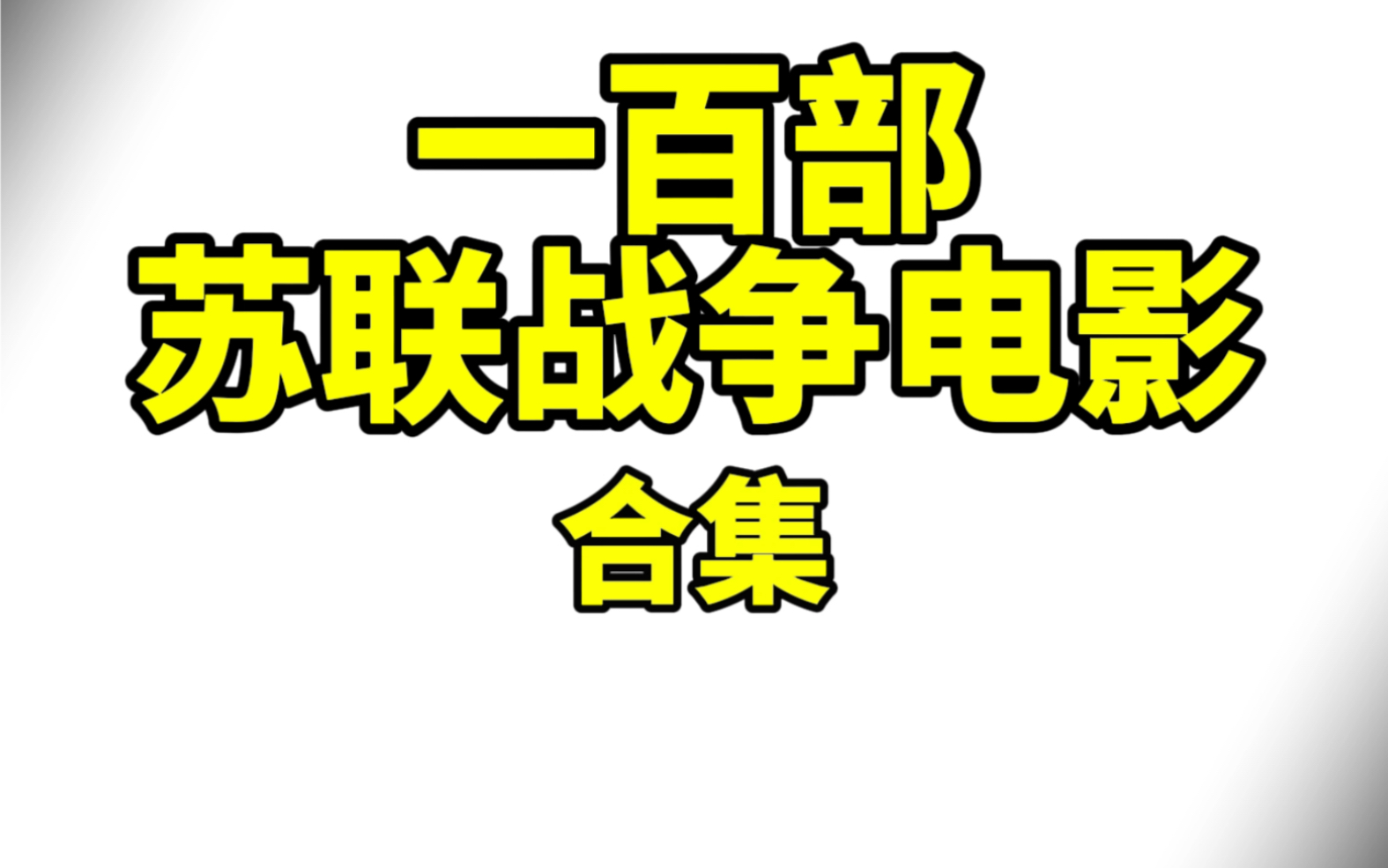 一百部
苏联战争电影
合集